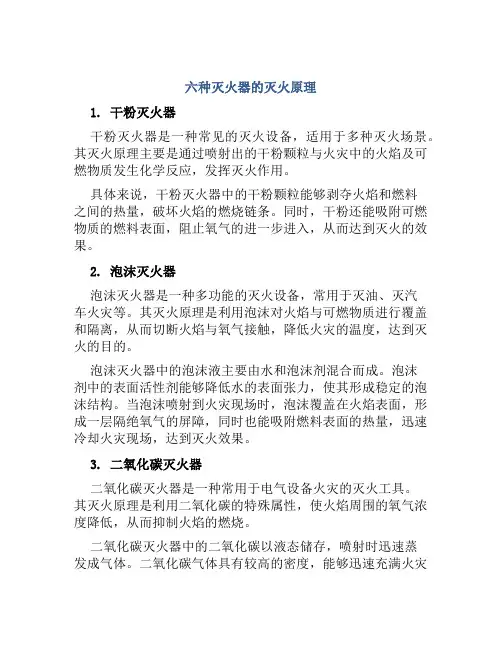 六种灭火器的灭火原理

1. 干粉灭火器

干粉灭火器是一种常见的灭火设备，适用于多种灭火场景。其灭火原理主要是通过喷射出的干粉颗粒与火灾中的火焰及可燃物质发生化学反应，发挥灭火作用。

具体来说，干粉灭火器中的干粉颗粒能够剥夺火焰和燃料之间的热量，破坏火焰的燃烧链条。同时，干粉还能吸附可燃物质的燃料表面，阻止氧气的进一步进入，从而达到灭火的效果。

2. 泡沫灭火器

泡沫灭火器是一种多功能的灭火设备，常用于灭油、灭汽车火灾等。其灭火原理是利用泡沫对火焰与可燃物质进行覆盖和隔离，从而切断火焰与氧气接触，降低火灾的温度，达到灭火的目的。

泡沫灭火器中的泡沫液主要由水和泡沫剂混合而成。泡沫剂中的表面活性剂能够降低水的表面张力，使其形成稳定的泡沫结构。当泡沫喷射到火灾现场时，泡沫覆盖在火焰表面，形成一层隔绝氧气的屏障，同时也能吸附燃料表面的热量，迅速冷却火灾现场，达到灭火效果。

3. 二氧化碳灭火器

二氧化碳灭火器是一种常用于电气设备火灾的灭火工具。其灭火原理是利用二氧化碳的特殊属性，使火焰周围的氧气浓度降低，从而抑制火焰的燃烧。

二氧化碳灭火器中的二氧化碳以液态储存，喷射时迅速蒸发成气体。二氧化碳气体具有较高的密度，能够迅速充满火灾